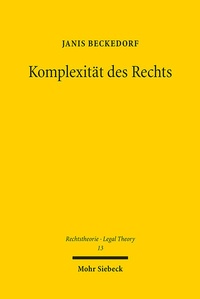 JANIS BECKEDORF

Komplexität des Rechts

Rechtstheorie · Legal Theory
13

Mohr Siebeck